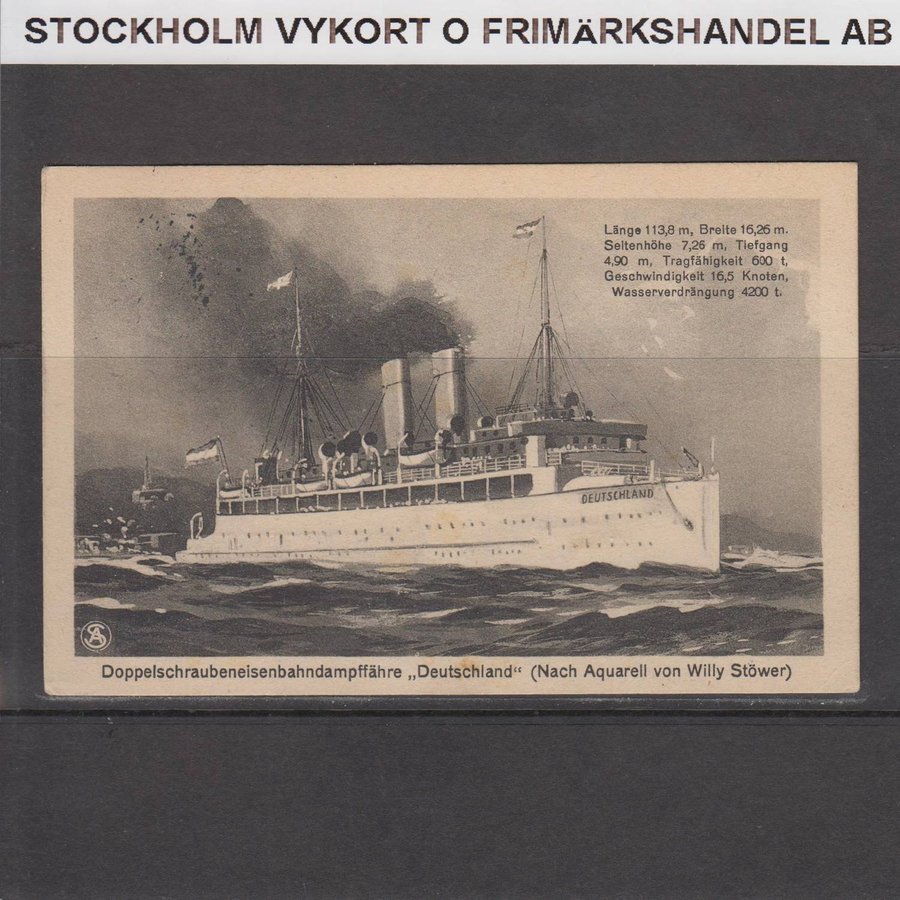 STOCKHOLM VYKORT O FRIMÄRKSHANDEL AB

Länge 113,8 m, Breite 16,26 m. Seitenhöhe 7,26 m, Tiefgang 4,90 m, Tragfähigkeit 600 t, Geschwindigkeit 16,5 Knoten, Wasserverdrängung 4200 t.

DEUTSCHLAND

Doppelschraubeneisenbahndampffähre „Deutschland“ (Nach Aquarell von Willy Stöwer)